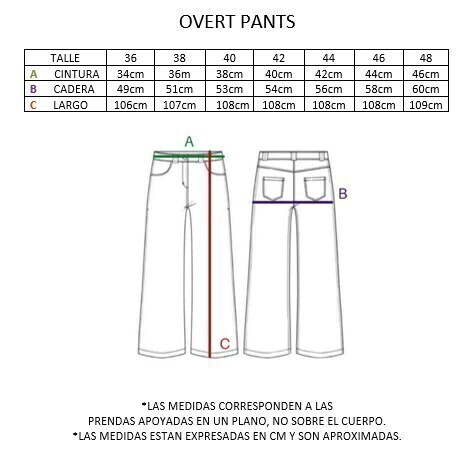 OVERT PANTS

| TALLE | 36 | 38 | 40 | 42 | 44 | 46 | 48 |
|---|---|---|---|---|---|---|---|
| A CINTURA | 34cm | 36m | 38cm | 40cm | 42cm | 44cm | 46cm |
| B CADERA | 49cm | 51cm | 53cm | 54cm | 56cm | 58cm | 60cm |
| C LARGO | 106cm | 107cm | 108cm | 108cm | 108cm | 108cm | 109cm |

A

B

C

*LAS MEDIDAS CORRESPONDEN A LAS PRENDAS APOYADAS EN UN PLANO, NO SOBRE EL CUERPO.
*LAS MEDIDAS ESTAN EXPRESADAS EN CM Y SON APROXIMADAS.